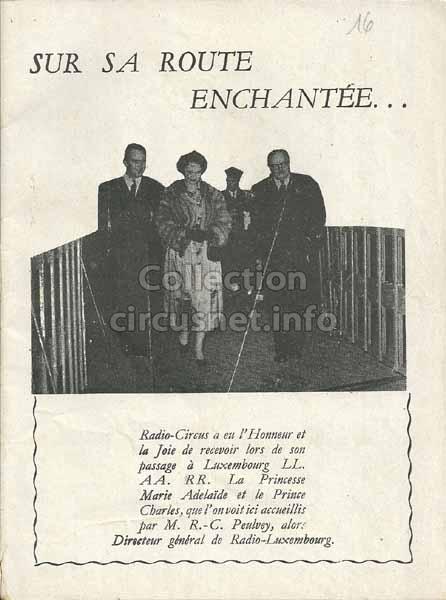 16

SUR SA ROUTE
ENCHANTÉE...

Radio-Circus a eu l'Honneur et la Joie de recevoir lors de son passage à Luxembourg LL. AA. RR. La Princesse Marie Adelaïde et le Prince Charles, que l'on voit ici accueillis par M. R.-C. Peulvey, alors Directeur général de Radio-Luxembourg.

Collection
circusnet.info